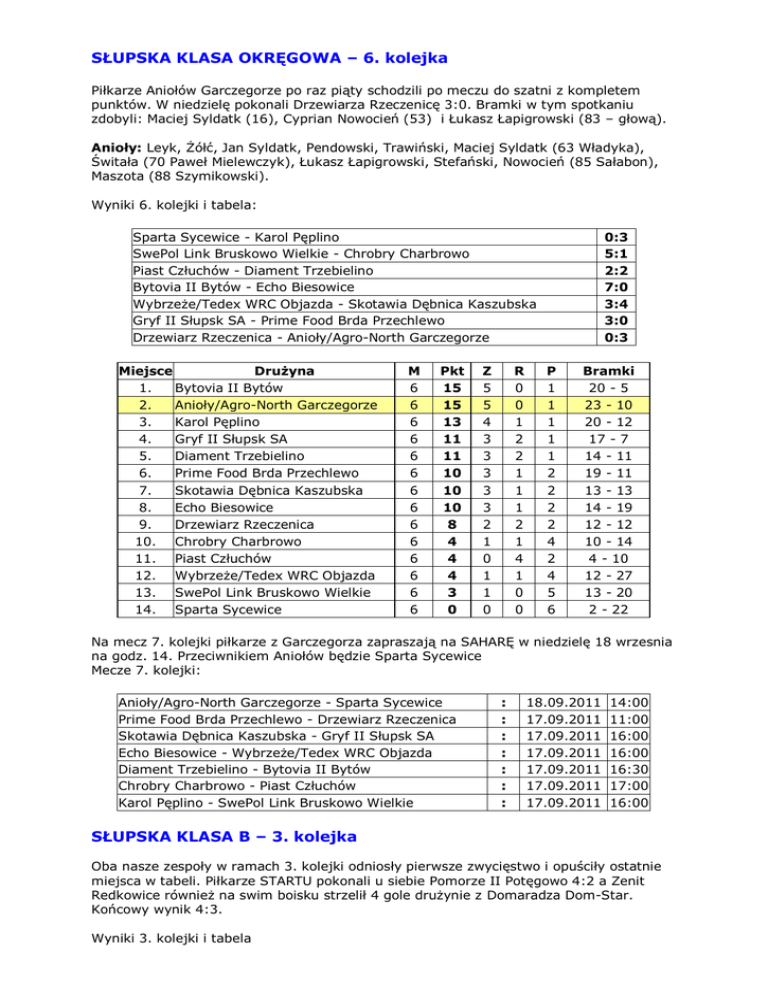 SŁUPSKA KLASA OKRĘGOWA – 6. kolejka

Piłkarze Aniołów Garczegorze po raz piąty schodzili po meczu do szatni z kompletem punktów. W niedzielę pokonali Drzewiarza Rzeczenicę 3:0. Bramki w tym spotkaniu zdobyli: Maciej Syldatk (16), Cyprian Nowocień (53) i Łukasz Łapigrowski (83 – głową).

Anioły: Leyk, Żółć, Jan Syldatk, Pendowski, Trawiński, Maciej Syldatk (63 Władyka), Świtała (70 Paweł Mielewczyk), Łukasz Łapigrowski, Stefański, Nowocień (85 Sałabon), Maszota (88 Szymikowski).

Wyniki 6. kolejki i tabela:

| | |
|---|---|
| Sparta Sycewice - Karol Pęplino | 0:3 |
| SwePol Link Bruskowo Wielkie - Chrobry Charbrowo | 5:1 |
| Piast Człuchów - Diament Trzebielino | 2:2 |
| Bytovia II Bytów - Echo Biesowice | 7:0 |
| Wybrzeże/Tedex WRC Objazda - Skotawia Dębnica Kaszubska | 3:4 |
| Gryf II Słupsk SA - Prime Food Brda Przechlewo | 3:0 |
| Drzewiarz Rzeczenica - Anioły/Agro-North Garczegorze | 0:3 |

| Miejsce | Drużyna | M | Pkt | Z | R | P | Bramki |
|---|---|---|---|---|---|---|---|
| 1. | Bytovia II Bytów | 6 | 15 | 5 | 0 | 1 | 20 - 5 |
| 2. | Anioły/Agro-North Garczegorze | 6 | 15 | 5 | 0 | 1 | 23 - 10 |
| 3. | Karol Pęplino | 6 | 13 | 4 | 1 | 1 | 20 - 12 |
| 4. | Gryf II Słupsk SA | 6 | 11 | 3 | 2 | 1 | 17 - 7 |
| 5. | Diament Trzebielino | 6 | 11 | 3 | 2 | 1 | 14 - 11 |
| 6. | Prime Food Brda Przechlewo | 6 | 10 | 3 | 1 | 2 | 19 - 11 |
| 7. | Skotawia Dębnica Kaszubska | 6 | 10 | 3 | 1 | 2 | 13 - 13 |
| 8. | Echo Biesowice | 6 | 10 | 3 | 1 | 2 | 14 - 19 |
| 9. | Drzewiarz Rzeczenica | 6 | 8 | 2 | 2 | 2 | 12 - 12 |
| 10. | Chrobry Charbrowo | 6 | 4 | 1 | 1 | 4 | 10 - 14 |
| 11. | Piast Człuchów | 6 | 4 | 0 | 4 | 2 | 4 - 10 |
| 12. | Wybrzeże/Tedex WRC Objazda | 6 | 4 | 1 | 1 | 4 | 12 - 27 |
| 13. | SwePol Link Bruskowo Wielkie | 6 | 3 | 1 | 0 | 5 | 13 - 20 |
| 14. | Sparta Sycewice | 6 | 0 | 0 | 0 | 6 | 2 - 22 |

Na mecz 7. kolejki piłkarze z Garczegorza zapraszają na SAHARĘ w niedzielę 18 wrzesnia na godz. 14. Przeciwnikiem Aniołów będzie Sparta Sycewice
Mecze 7. kolejki:

| | | | |
|---|---|---|---|
| Anioły/Agro-North Garczegorze - Sparta Sycewice | : | 18.09.2011 | 14:00 |
| Prime Food Brda Przechlewo - Drzewiarz Rzeczenica | : | 17.09.2011 | 11:00 |
| Skotawia Dębnica Kaszubska - Gryf II Słupsk SA | : | 17.09.2011 | 16:00 |
| Echo Biesowice - Wybrzeże/Tedex WRC Objazda | : | 17.09.2011 | 16:00 |
| Diament Trzebielino - Bytovia II Bytów | : | 17.09.2011 | 16:30 |
| Chrobry Charbrowo - Piast Człuchów | : | 17.09.2011 | 17:00 |
| Karol Pęplino - SwePol Link Bruskowo Wielkie | : | 17.09.2011 | 16:00 |

SŁUPSKA KLASA B – 3. kolejka

Oba nasze zespoły w ramach 3. kolejki odniosły pierwsze zwycięstwo i opuściły ostatnie miejsca w tabeli. Piłkarze STARTU pokonali u siebie Pomorze II Potęgowo 4:2 a Zenit Redkowice również na swim boisku strzelił 4 gole drużynie z Domaradza Dom-Star. Końcowy wynik 4:3.

Wyniki 3. kolejki i tabela